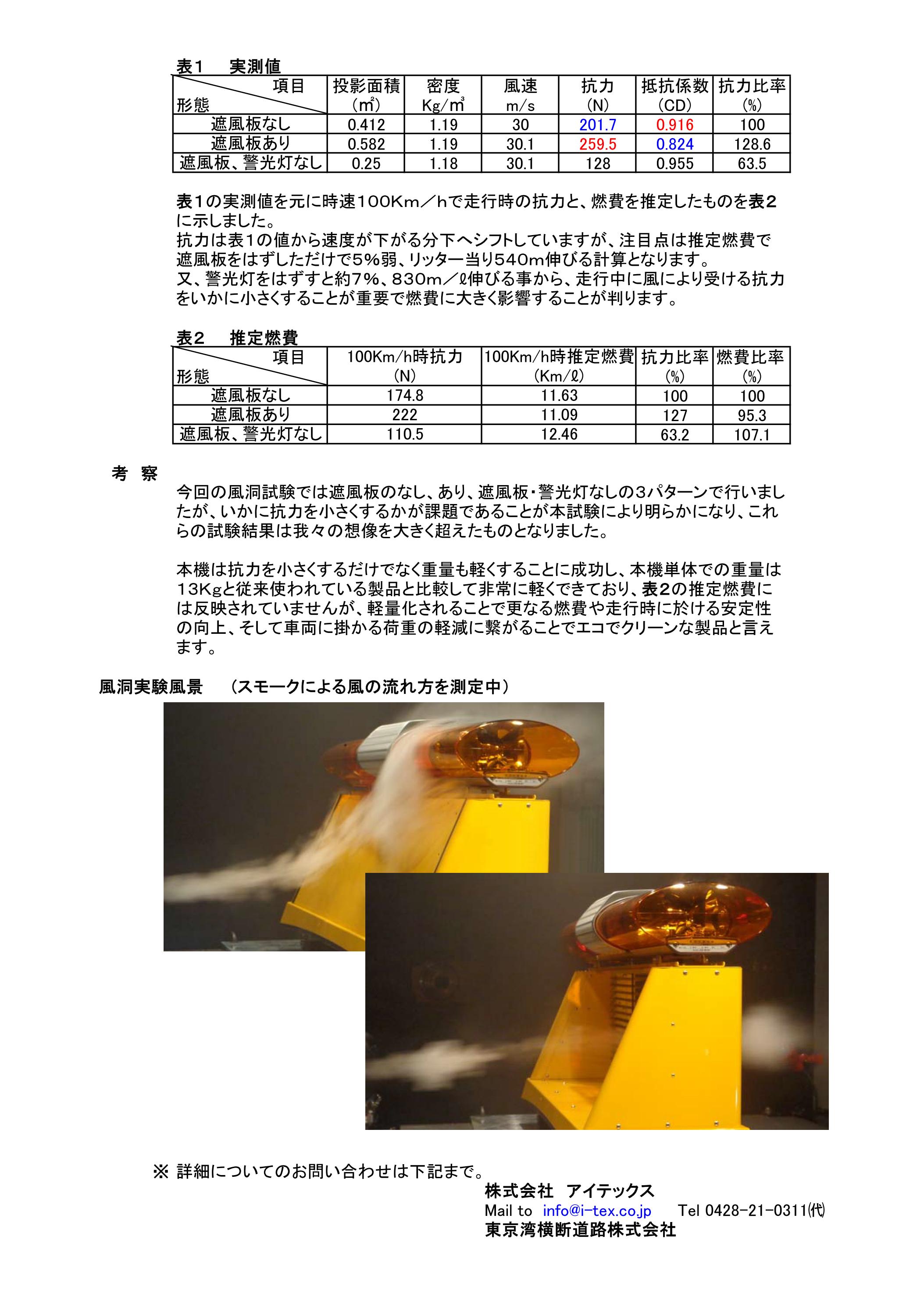 表1　実測値

| 項目 形態 | 投影面積 (㎡) | 密度 Kg/㎥ | 風速 m/s | 抗力 (N) | 抵抗係数 (CD) | 抗力比率 (%) |
|---|---|---|---|---|---|---|
| 遮風板なし | 0.412 | 1.19 | 30 | 201.7 | 0.916 | 100 |
| 遮風板あり | 0.582 | 1.19 | 30.1 | 259.5 | 0.824 | 128.6 |
| 遮風板、警光灯なし | 0.25 | 1.18 | 30.1 | 128 | 0.955 | 63.5 |

表1の実測値を元に時速100Km／hで走行時の抗力と、燃費を推定したものを表2に示しました。
抗力は表1の値から速度が下がる分下へシフトしていますが、注目点は推定燃費で遮風板をはずしただけで5%弱、リッター当り540m伸びる計算となります。
又、警光灯をはずすと約7%、830m／ℓ伸びる事から、走行中に風により受ける抗力をいかに小さくすることが重要で燃費に大きく影響することが判ります。

表2　推定燃費

| 項目 形態 | 100Km/h時抗力 (N) | 100Km/h時推定燃費 (Km/ℓ) | 抗力比率 (%) | 燃費比率 (%) |
|---|---|---|---|---|
| 遮風板なし | 174.8 | 11.63 | 100 | 100 |
| 遮風板あり | 222 | 11.09 | 127 | 95.3 |
| 遮風板、警光灯なし | 110.5 | 12.46 | 63.2 | 107.1 |

考　察

今回の風洞試験では遮風板のなし、あり、遮風板・警光灯なしの3パターンで行いましたが、いかに抗力を小さくするかが課題であることが本試験により明らかになり、これらの試験結果は我々の想像を大きく超えたものとなりました。

本機は抗力を小さくするだけでなく重量も軽くすることに成功し、本機単体での重量は13Kgと従来使われている製品と比較して非常に軽くできており、表2の推定燃費には反映されていませんが、軽量化されることで更なる燃費や走行時に於ける安定性の向上、そして車両に掛かる荷重の軽減に繋がることでエコでクリーンな製品と言えます。

風洞実験風景　（スモークによる風の流れ方を測定中）

※ 詳細についてのお問い合わせは下記まで。
株式会社　アイテックス
Mail to info@i-tex.co.jp　Tel 0428-21-0311(代)
東京湾横断道路株式会社